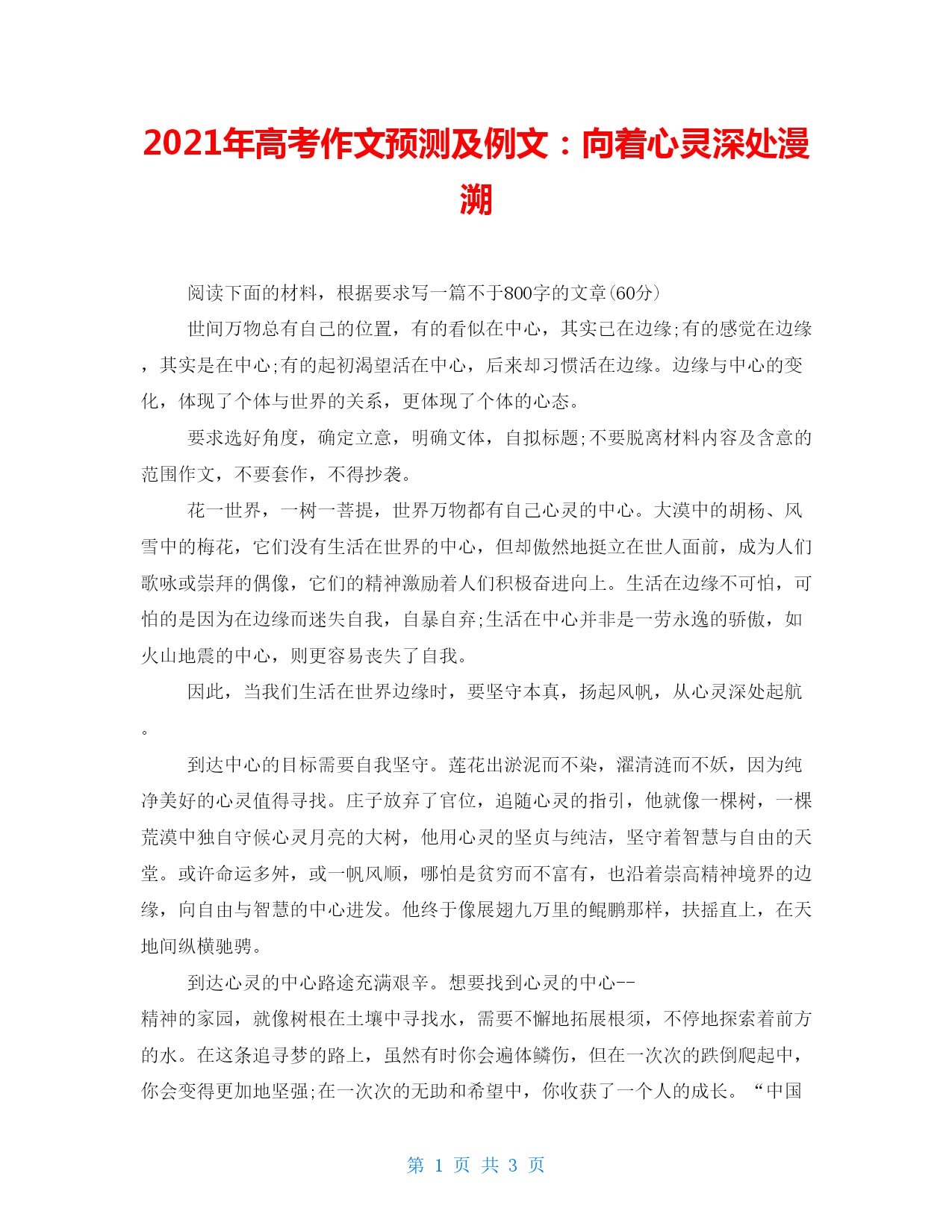 2021年高考作文预测及例文：向着心灵深处漫溯

阅读下面的材料，根据要求写一篇不于800字的文章(60分)

世间万物总有自己的位置，有的看似在中心，其实已在边缘;有的感觉在边缘，其实是在中心;有的起初渴望活在中心，后来却习惯活在边缘。边缘与中心的变化，体现了个体与世界的关系，更体现了个体的心态。

要求选好角度，确定立意，明确文体，自拟标题;不要脱离材料内容及含意的范围作文，不要套作，不得抄袭。

花一世界，一树一菩提，世界万物都有自己心灵的中心。大漠中的胡杨、风雪中的梅花，它们没有生活在世界的中心，但却傲然地挺立在世人面前，成为人们歌咏或崇拜的偶像，它们的精神激励着人们积极奋进向上。生活在边缘不可怕，可怕的是因为在边缘而迷失自我，自暴自弃;生活在中心并非是一劳永逸的骄傲，如火山地震的中心，则更容易丧失了自我。

因此，当我们生活在世界边缘时，要坚守本真，扬起风帆，从心灵深处起航。

到达中心的目标需要自我坚守。莲花出淤泥而不染，濯清涟而不妖，因为纯净美好的心灵值得寻找。庄子放弃了官位，追随心灵的指引，他就像一棵树，一棵荒漠中独自守候心灵月亮的大树，他用心灵的坚贞与纯洁，坚守着智慧与自由的天堂。或许命运多舛，或一帆风顺，哪怕是贫穷而不富有，也沿着崇高精神境界的边缘，向自由与智慧的中心进发。他终于像展翅九万里的鲲鹏那样，扶摇直上，在天地间纵横驰骋。

到达心灵的中心路途充满艰辛。想要找到心灵的中心--精神的家园，就像树根在土壤中寻找水，需要不懈地拓展根须，不停地探索着前方的水。在这条追寻梦的路上，虽然有时你会遍体鳞伤，但在一次次的跌倒爬起中，你会变得更加地坚强;在一次次的无助和希望中，你收获了一个人的成长。“中国

第 1 页 共 3 页